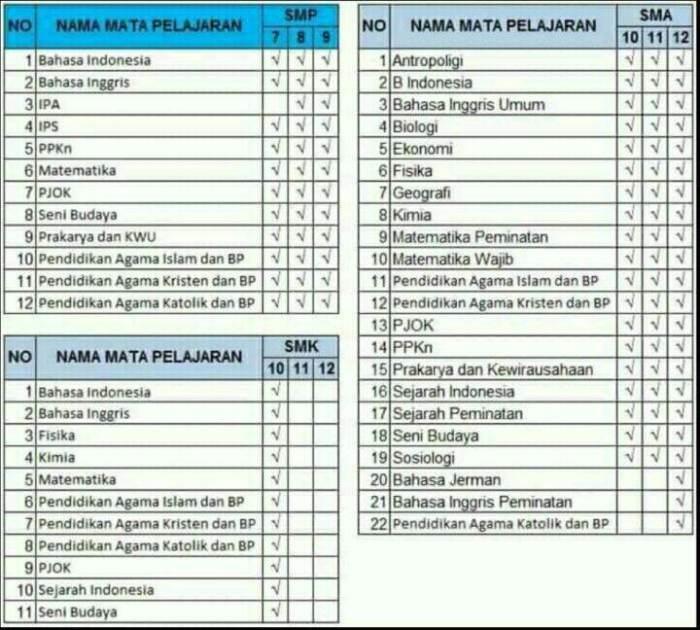 | NO | NAMA MATA PELAJARAN | SMP | | |
|---|---|---|---|---|
| | | 7 | 8 | 9 |
| 1 | Bahasa Indonesia | √ | √ | √ |
| 2 | Bahasa Inggris | √ | √ | √ |
| 3 | IPA | | √ | √ |
| 4 | IPS | √ | √ | √ |
| 5 | PPKn | √ | √ | √ |
| 6 | Matematika | √ | √ | √ |
| 7 | PJOK | √ | √ | √ |
| 8 | Seni Budaya | √ | √ | √ |
| 9 | Prakarya dan KWU | √ | √ | √ |
| 10 | Pendidikan Agama Islam dan BP | √ | √ | √ |
| 11 | Pendidikan Agama Kristen dan BP | √ | √ | √ |
| 12 | Pendidikan Agama Katolik dan BP | √ | √ | √ |

| NO | NAMA MATA PELAJARAN | SMK | | |
|---|---|---|---|---|
| | | 10 | 11 | 12 |
| 1 | Bahasa Indonesia | √ | | |
| 2 | Bahasa Inggris | √ | | |
| 3 | Fisika | √ | | |
| 4 | Kimia | √ | | |
| 5 | Matematika | √ | | |
| 6 | Pendidikan Agama Islam dan BP | √ | | |
| 7 | Pendidikan Agama Kristen dan BP | √ | | |
| 8 | Pendidikan Agama Katolik dan BP | √ | | |
| 9 | PJOK | √ | | |
| 10 | Sejarah Indonesia | √ | | |
| 11 | Seni Budaya | √ | | |

| NO | NAMA MATA PELAJARAN | SMA | | |
|---|---|---|---|---|
| | | 10 | 11 | 12 |
| 1 | Antropoligi | √ | √ | √ |
| 2 | B Indonesia | √ | √ | √ |
| 3 | Bahasa Inggris Umum | √ | √ | √ |
| 4 | Biologi | √ | √ | √ |
| 5 | Ekonomi | √ | √ | √ |
| 6 | Fisika | √ | √ | √ |
| 7 | Geografi | √ | √ | √ |
| 8 | Kimia | √ | √ | √ |
| 9 | Matematika Peminatan | √ | √ | √ |
| 10 | Matematika Wajib | √ | √ | √ |
| 11 | Pendidikan Agama Islam dan BP | √ | √ | √ |
| 12 | Pendidikan Agama Kristen dan BP | √ | √ | √ |
| 13 | PJOK | √ | √ | √ |
| 14 | PPKn | √ | √ | √ |
| 15 | Prakarya dan Kewirausahaan | √ | √ | √ |
| 16 | Sejarah Indonesia | √ | √ | √ |
| 17 | Sejarah Peminatan | √ | √ | √ |
| 18 | Seni Budaya | √ | √ | √ |
| 19 | Sosiologi | √ | √ | √ |
| 20 | Bahasa Jerman | | | √ |
| 21 | Bahasa Inggris Peminatan | | | √ |
| 22 | Pendidikan Agama Katolik dan BP | | | √ |